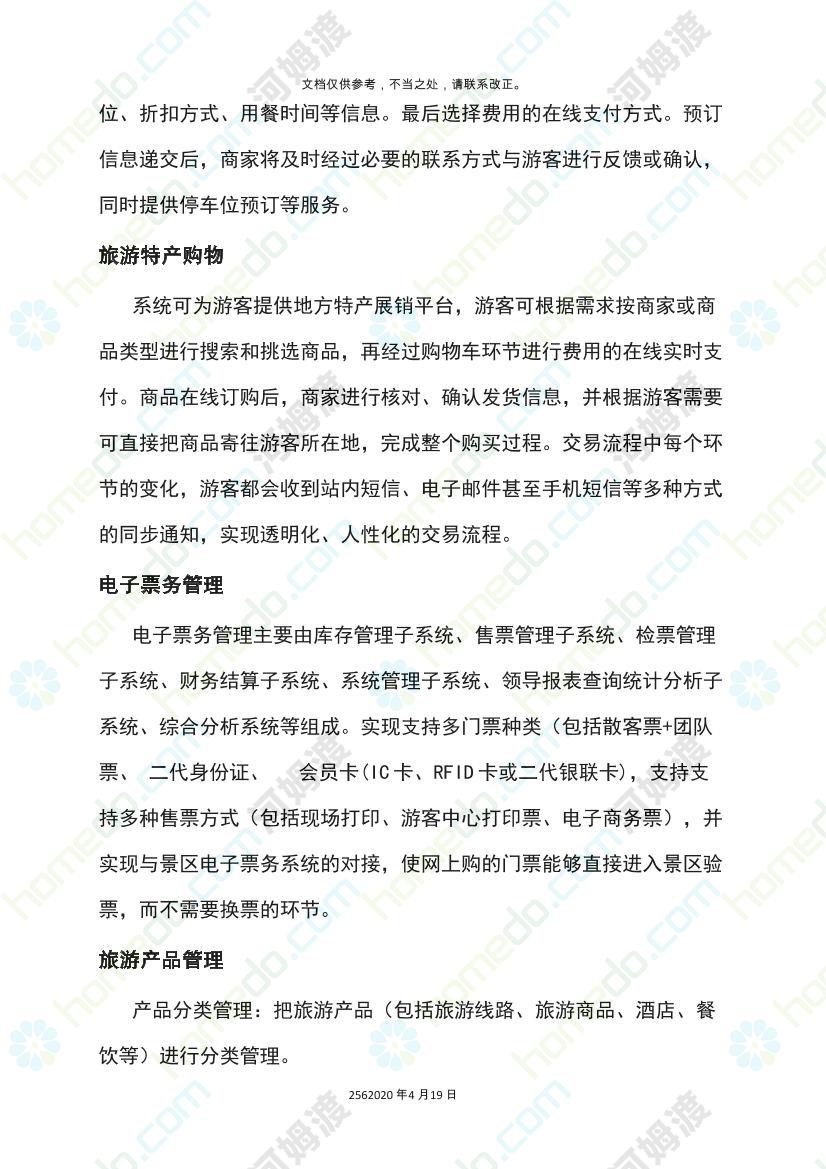 文档仅供参考，不当之处，请联系改正。

位、折扣方式、用餐时间等信息。最后选择费用的在线支付方式。预订信息递交后，商家将及时经过必要的联系方式与游客进行反馈或确认，同时提供停车位预订等服务。

旅游特产购物

系统可为游客提供地方特产展销平台，游客可根据需求按商家或商品类型进行搜索和挑选商品，再经过购物车环节进行费用的在线实时支付。商品在线订购后，商家进行核对、确认发货信息，并根据游客需要可直接把商品寄往游客所在地，完成整个购买过程。交易流程中每个环节的变化，游客都会收到站内短信、电子邮件甚至手机短信等多种方式的同步通知，实现透明化、人性化的交易流程。

电子票务管理

电子票务管理主要由库存管理子系统、售票管理子系统、检票管理子系统、财务结算子系统、系统管理子系统、领导报表查询统计分析子系统、综合分析系统等组成。实现支持多门票种类（包括散客票+团队票、 二代身份证、 会员卡(IC卡、RFID卡或二代银联卡)，支持支持多种售票方式（包括现场打印、游客中心打印票、电子商务票），并实现与景区电子票务系统的对接，使网上购的门票能够直接进入景区验票，而不需要换票的环节。

旅游产品管理

产品分类管理：把旅游产品（包括旅游线路、旅游商品、酒店、餐饮等）进行分类管理。

2562020年4月19日

homedo.com 河姆渡